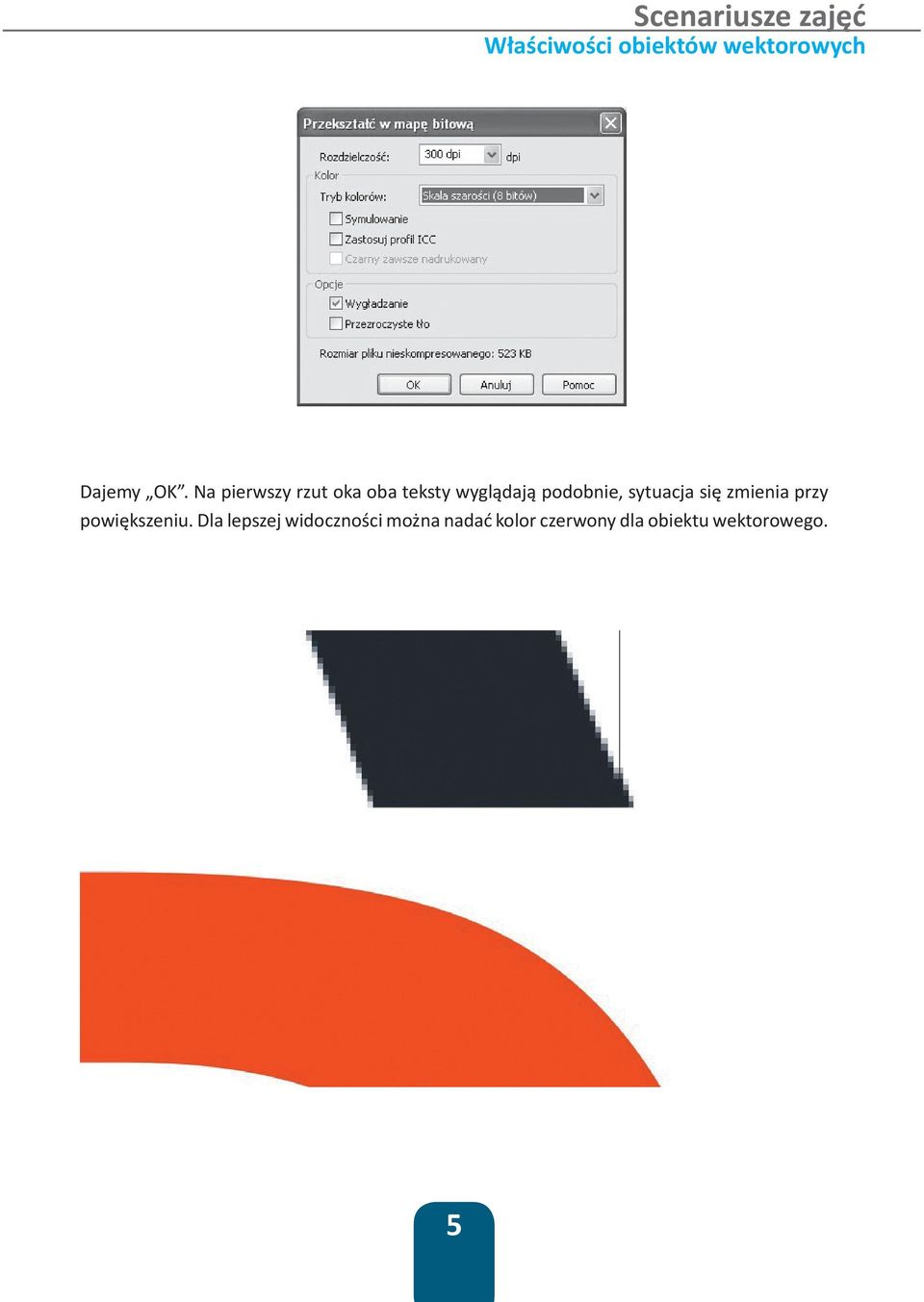 Scenariusze zajęć
Właściwości obiektów wektorowych

Przekształć w mapę bitową
Rozdzielczość: 300 dpi dpi
Kolor
Tryb kolorów: Skala szarości (8 bitów)
Symulowanie
Zastosuj profil ICC
Czarny zawsze nadrukowany
Opcje
Wygładzanie
Przezroczyste tło
Rozmiar pliku nieskompresowanego: 523 KB
OK Anuluj Pomoc

Dajemy „OK”. Na pierwszy rzut oka oba teksty wyglądają podobnie, sytuacja się zmienia przy powiększeniu. Dla lepszej widoczności można nadać kolor czerwony dla obiektu wektorowego.

5